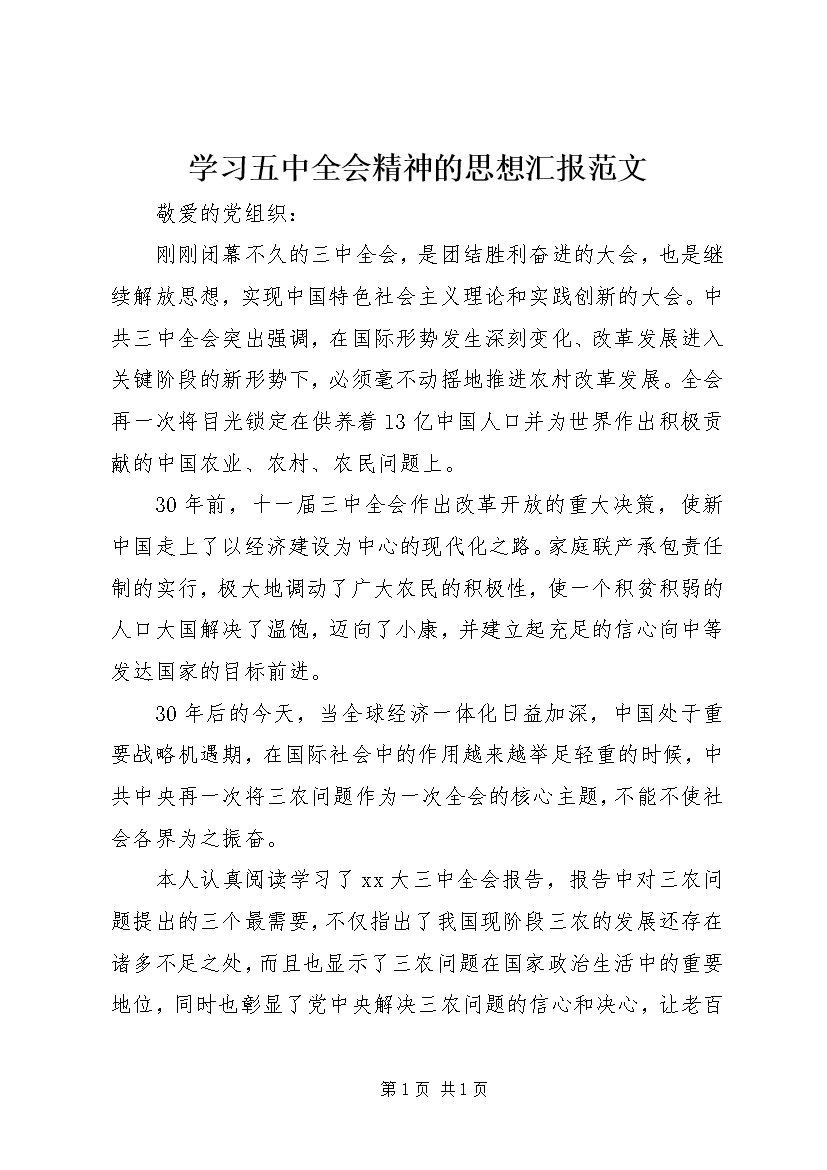 学习五中全会精神的思想汇报范文

敬爱的党组织：

刚刚闭幕不久的三中全会，是团结胜利奋进的大会，也是继续解放思想，实现中国特色社会主义理论和实践创新的大会。中共三中全会突出强调，在国际形势发生深刻变化、改革发展进入关键阶段的新形势下，必须毫不动摇地推进农村改革发展。全会再一次将目光锁定在供养着13亿中国人口并为世界作出积极贡献的中国农业、农村、农民问题上。

30年前，十一届三中全会作出改革开放的重大决策，使新中国走上了以经济建设为中心的现代化之路。家庭联产承包责任制的实行，极大地调动了广大农民的积极性，使一个积贫积弱的人口大国解决了温饱，迈向了小康，并建立起充足的信心向中等发达国家的目标前进。

30年后的今天，当全球经济一体化日益加深，中国处于重要战略机遇期，在国际社会中的作用越来越举足轻重的时候，中共中央再一次将三农问题作为一次全会的核心主题，不能不使社会各界为之振奋。

本人认真阅读学习了xx大三中全会报告，报告中对三农问题提出的三个最需要，不仅指出了我国现阶段三农的发展还存在诸多不足之处，而且也显示了三农问题在国家政治生活中的重要地位，同时也彰显了党中央解决三农问题的信心和决心，让老百

第1页 共1页